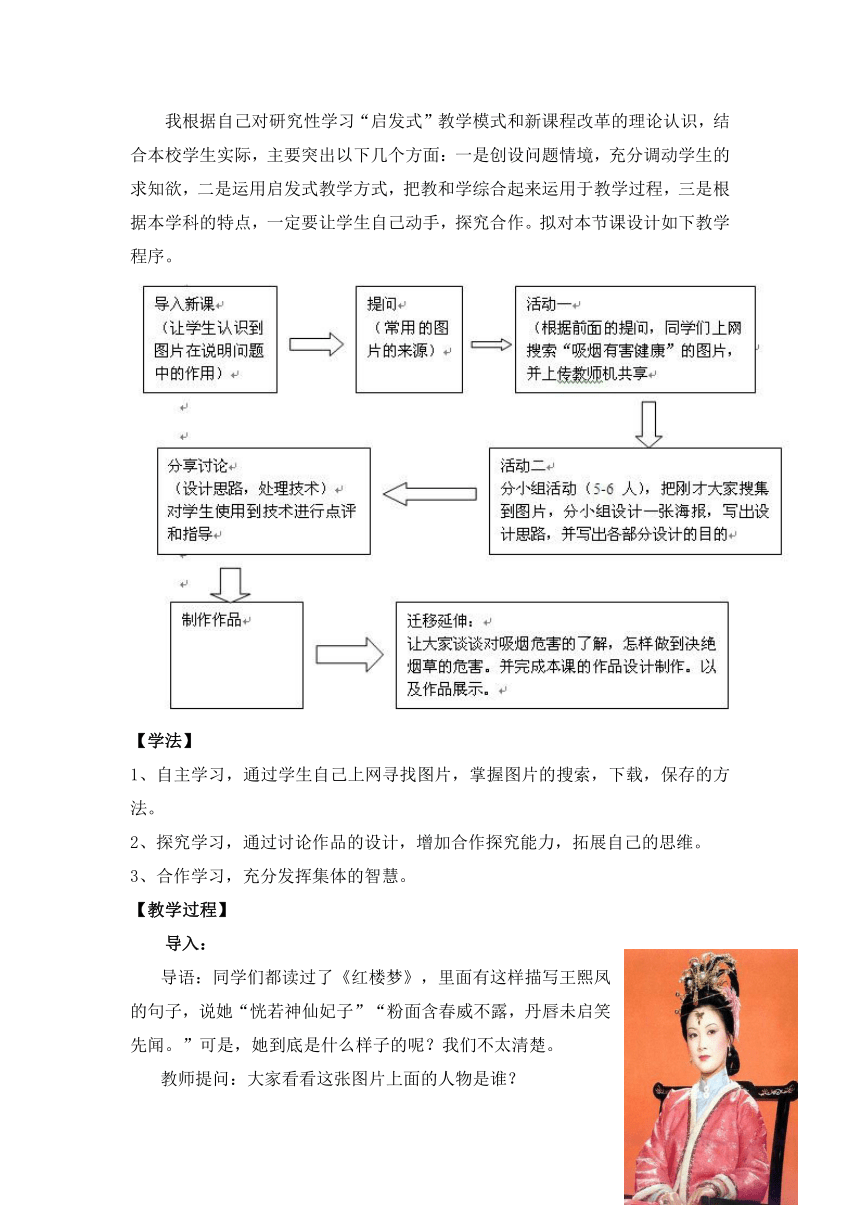 我根据自己对研究性学习“启发式”教学模式和新课程改革的理论认识，结合本校学生实际，主要突出以下几个方面：一是创设问题情境，充分调动学生的求知欲，二是运用启发式教学方式，把教和学综合起来运用于教学过程，三是根据本学科的特点，一定要让学生自己动手，探究合作。拟对本节课设计如下教学程序。

导入新课
（让学生认识到图片在说明问题中的作用）

提问
（常用的图片的来源）

活动一
（根据前面的提问，同学们上网搜索“吸烟有害健康”的图片，并上传教师机共享

活动二
分小组活动（5-6 人），把刚才大家搜集到图片，分小组设计一张海报，写出设计思路，并写出各部分设计的目的

分享讨论
（设计思路，处理技术）
对学生使用到技术进行点评和指导

制作作品

迁移延伸：
让大家谈谈对吸烟危害的了解，怎样做到决绝烟草的危害。并完成本课的作品设计制作。以及作品展示。

【学法】
1、自主学习，通过学生自己上网寻找图片，掌握图片的搜索，下载，保存的方法。
2、探究学习，通过讨论作品的设计，增加合作探究能力，拓展自己的思维。
3、合作学习，充分发挥集体的智慧。
【教学过程】
导入：
导语：同学们都读过了《红楼梦》，里面有这样描写王熙凤的句子，说她“恍若神仙妃子”“粉面含春威不露，丹唇未启笑先闻。”可是，她到底是什么样子的呢？我们不太清楚。
教师提问：大家看看这张图片上面的人物是谁？